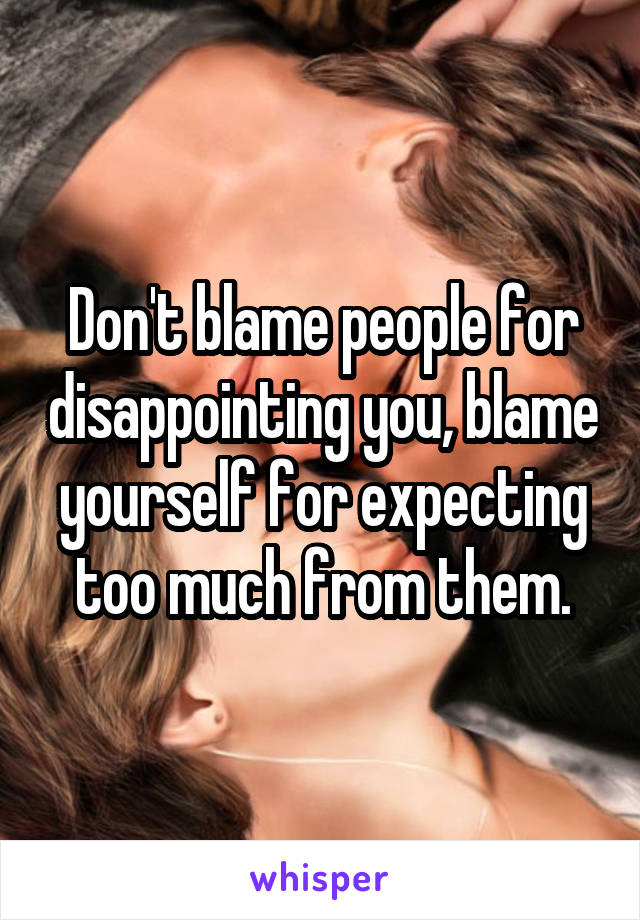 Don't blame people for disappointing you, blame yourself for expecting too much from them.

whisper